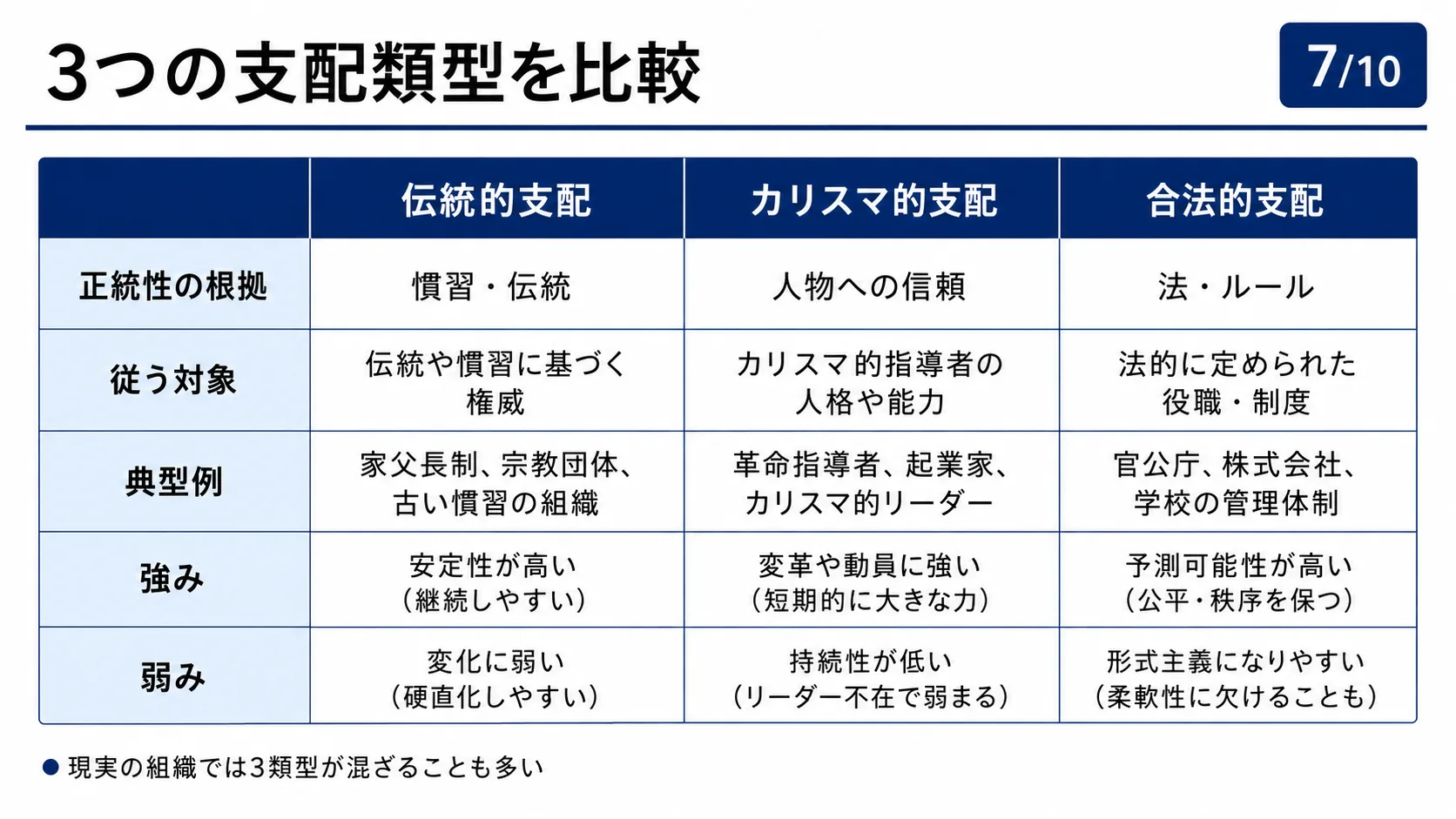 3つの支配類型を比較

7/10

|  | 伝統的支配 | カリスマ的支配 | 合法的支配 |
|---|---|---|---|
| 正統性の根拠 | 慣習・伝統 | 人物への信頼 | 法・ルール |
| 従う対象 | 伝統や慣習に基づく権威 | カリスマ的指導者の人格や能力 | 法的に定められた役職・制度 |
| 典型例 | 家父長制、宗教団体、古い慣習の組織 | 革命指導者、起業家、カリスマ的リーダー | 官公庁、株式会社、学校の管理体制 |
| 強み | 安定性が高い（継続しやすい） | 変革や動員に強い（短期的に大きな力） | 予測可能性が高い（公平・秩序を保つ） |
| 弱み | 変化に弱い（硬直化しやすい） | 持続性が低い（リーダー不在で弱まる） | 形式主義になりやすい（柔軟性に欠けることも） |

● 現実の組織では3類型が混ざることも多い